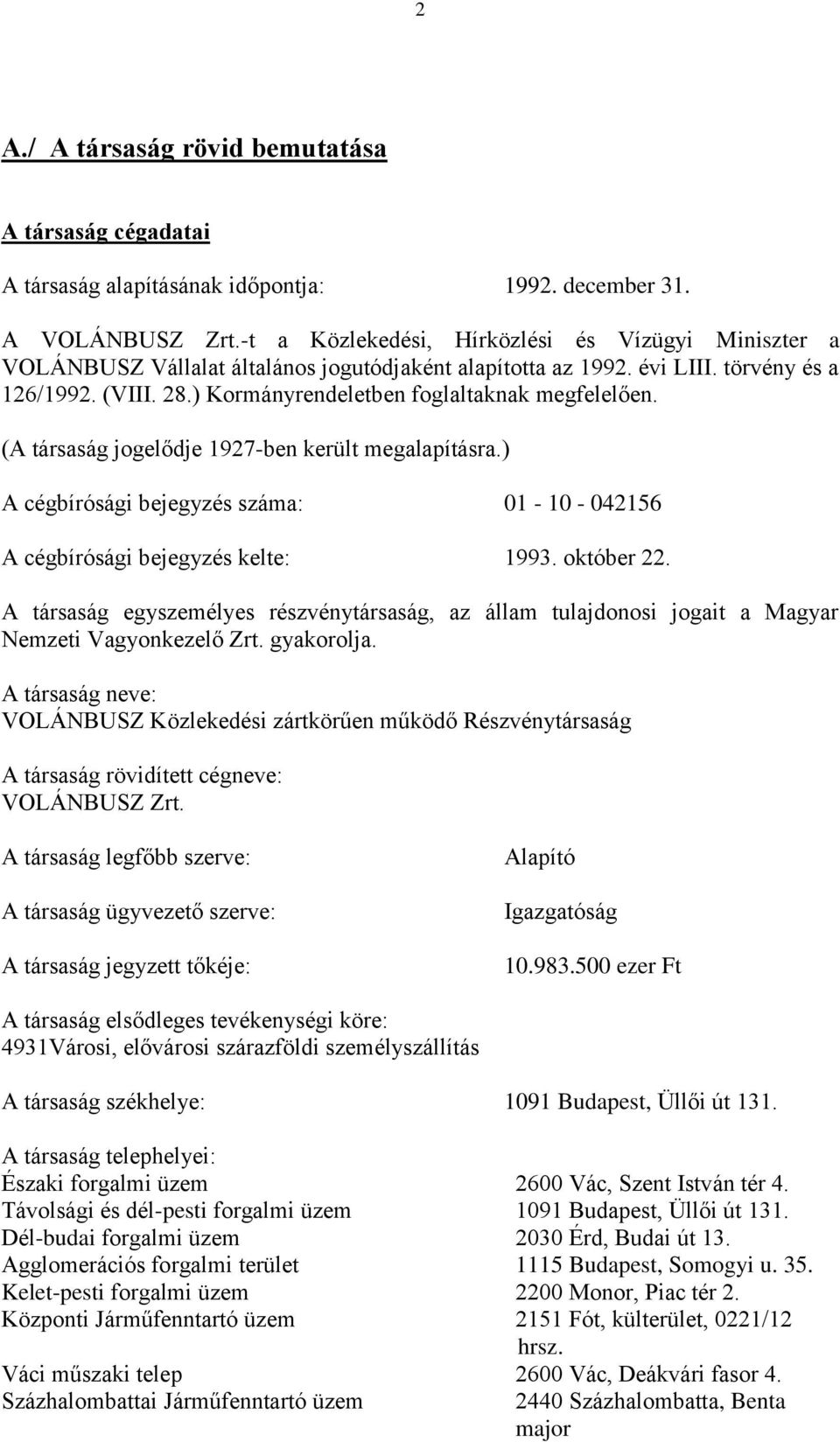 2

A./ A társaság rövid bemutatása

A társaság cégadatai

A társaság alapításának időpontja: 1992. december 31.

A VOLÁNBUSZ Zrt.-t a Közlekedési, Hírközlési és Vízügyi Miniszter a VOLÁNBUSZ Vállalat általános jogutódjaként alapította az 1992. évi LIII. törvény és a 126/1992. (VIII. 28.) Kormányrendeletben foglaltaknak megfelelően.

(A társaság jogelődje 1927-ben került megalapításra.)

A cégbírósági bejegyzés száma: 01 - 10 - 042156

A cégbírósági bejegyzés kelte: 1993. október 22.

A társaság egyszemélyes részvénytársaság, az állam tulajdonosi jogait a Magyar Nemzeti Vagyonkezelő Zrt. gyakorolja.

A társaság neve:
VOLÁNBUSZ Közlekedési zártkörűen működő Részvénytársaság

A társaság rövidített cégneve:
VOLÁNBUSZ Zrt.

A társaság legfőbb szerve: Alapító

A társaság ügyvezető szerve: Igazgatóság

A társaság jegyzett tőkéje: 10.983.500 ezer Ft

A társaság elsődleges tevékenységi köre:
4931Városi, elővárosi szárazföldi személyszállítás

A társaság székhelye: 1091 Budapest, Üllői út 131.

A társaság telephelyei:
Északi forgalmi üzem 2600 Vác, Szent István tér 4.
Távolsági és dél-pesti forgalmi üzem 1091 Budapest, Üllői út 131.
Dél-budai forgalmi üzem 2030 Érd, Budai út 13.
Agglomerációs forgalmi terület 1115 Budapest, Somogyi u. 35.
Kelet-pesti forgalmi üzem 2200 Monor, Piac tér 2.
Központi Járműfenntartó üzem 2151 Fót, külterület, 0221/12 hrsz.
Váci műszaki telep 2600 Vác, Deákvári fasor 4.
Százhalombattai Járműfenntartó üzem 2440 Százhalombatta, Benta major